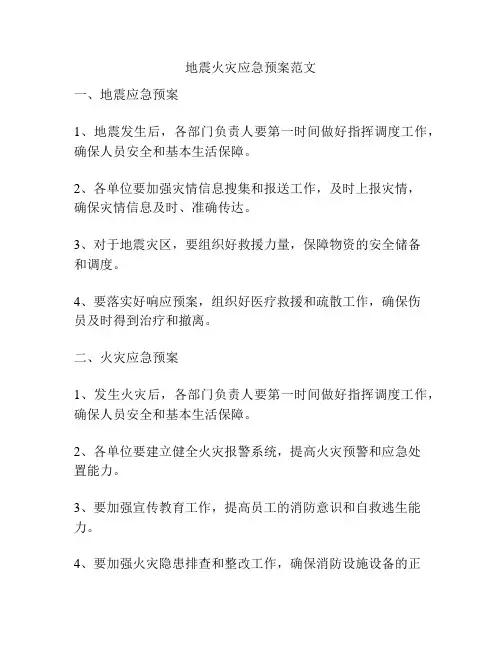 地震火灾应急预案范文

一、地震应急预案

1、地震发生后，各部门负责人要第一时间做好指挥调度工作，确保人员安全和基本生活保障。

2、各单位要加强灾情信息搜集和报送工作，及时上报灾情，确保灾情信息及时、准确传达。

3、对于地震灾区，要组织好救援力量，保障物资的安全储备和调度。

4、要落实好响应预案，组织好医疗救援和疏散工作，确保伤员及时得到治疗和撤离。

二、火灾应急预案

1、发生火灾后，各部门负责人要第一时间做好指挥调度工作，确保人员安全和基本生活保障。

2、各单位要建立健全火灾报警系统，提高火灾预警和应急处置能力。

3、要加强宣传教育工作，提高员工的消防意识和自救逃生能力。

4、要加强火灾隐患排查和整改工作，确保消防设施设备的正